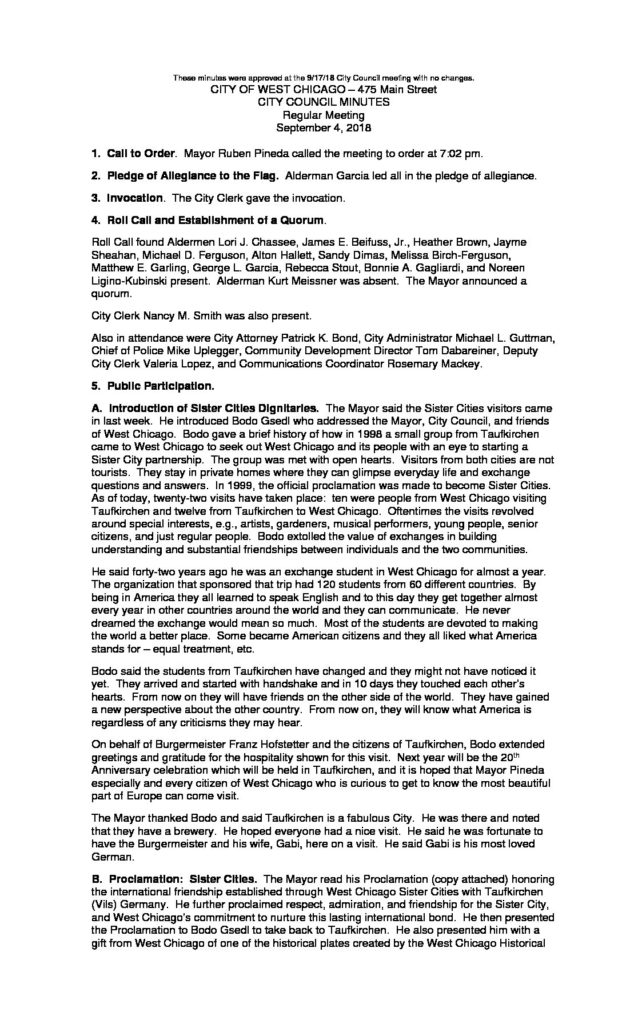 These minutes were approved at the 9/17/18 City Council meeting with no changes.
CITY OF WEST CHICAGO – 475 Main Street
CITY COUNCIL MINUTES
Regular Meeting
September 4, 2018

1. Call to Order. Mayor Ruben Pineda called the meeting to order at 7:02 pm.

2. Pledge of Allegiance to the Flag. Alderman Garcia led all in the pledge of allegiance.

3. Invocation. The City Clerk gave the invocation.

4. Roll Call and Establishment of a Quorum.

Roll Call found Aldermen Lori J. Chassee, James E. Beifuss, Jr., Heather Brown, Jayme Sheahan, Michael D. Ferguson, Alton Hallett, Sandy Dimas, Melissa Birch-Ferguson, Matthew E. Garling, George L. Garcia, Rebecca Stout, Bonnie A. Gagliardi, and Noreen Ligino-Kubinski present. Alderman Kurt Meissner was absent. The Mayor announced a quorum.

City Clerk Nancy M. Smith was also present.

Also in attendance were City Attorney Patrick K. Bond, City Administrator Michael L. Guttman, Chief of Police Mike Uplegger, Community Development Director Tom Dabareiner, Deputy City Clerk Valeria Lopez, and Communications Coordinator Rosemary Mackey.

5. Public Participation.

A. Introduction of Sister Cities Dignitaries. The Mayor said the Sister Cities visitors came in last week. He introduced Bodo Gsedl who addressed the Mayor, City Council, and friends of West Chicago. Bodo gave a brief history of how in 1998 a small group from Taufkirchen came to West Chicago to seek out West Chicago and its people with an eye to starting a Sister City partnership. The group was met with open hearts. Visitors from both cities are not tourists. They stay in private homes where they can glimpse everyday life and exchange questions and answers. In 1999, the official proclamation was made to become Sister Cities. As of today, twenty-two visits have taken place: ten were people from West Chicago visiting Taufkirchen and twelve from Taufkirchen to West Chicago. Oftentimes the visits revolved around special interests, e.g., artists, gardeners, musical performers, young people, senior citizens, and just regular people. Bodo extolled the value of exchanges in building understanding and substantial friendships between individuals and the two communities.

He said forty-two years ago he was an exchange student in West Chicago for almost a year. The organization that sponsored that trip had 120 students from 60 different countries. By being in America they all learned to speak English and to this day they get together almost every year in other countries around the world and they can communicate. He never dreamed the exchange would mean so much. Most of the students are devoted to making the world a better place. Some became American citizens and they all liked what America stands for – equal treatment, etc.

Bodo said the students from Taufkirchen have changed and they might not have noticed it yet. They arrived and started with handshake and in 10 days they touched each other's hearts. From now on they will have friends on the other side of the world. They have gained a new perspective about the other country. From now on, they will know what America is regardless of any criticisms they may hear.

On behalf of Burgermeister Franz Hofstetter and the citizens of Taufkirchen, Bodo extended greetings and gratitude for the hospitality shown for this visit. Next year will be the 20$^{th}$ Anniversary celebration which will be held in Taufkirchen, and it is hoped that Mayor Pineda especially and every citizen of West Chicago who is curious to get to know the most beautiful part of Europe can come visit.

The Mayor thanked Bodo and said Taufkirchen is a fabulous City. He was there and noted that they have a brewery. He hoped everyone had a nice visit. He said he was fortunate to have the Burgermeister and his wife, Gabi, here on a visit. He said Gabi is his most loved German.

B. Proclamation: Sister Cities. The Mayor read his Proclamation (copy attached) honoring the international friendship established through West Chicago Sister Cities with Taufkirchen (Vils) Germany. He further proclaimed respect, admiration, and friendship for the Sister City, and West Chicago's commitment to nurture this lasting international bond. He then presented the Proclamation to Bodo Gsedl to take back to Taufkirchen. He also presented him with a gift from West Chicago of one of the historical plates created by the West Chicago Historical